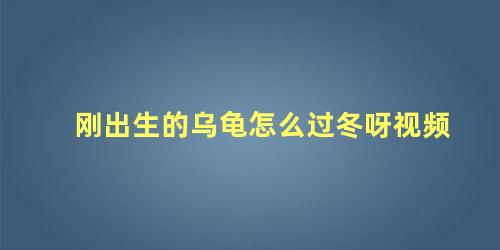 刚出生的乌龟怎么过冬呀视频